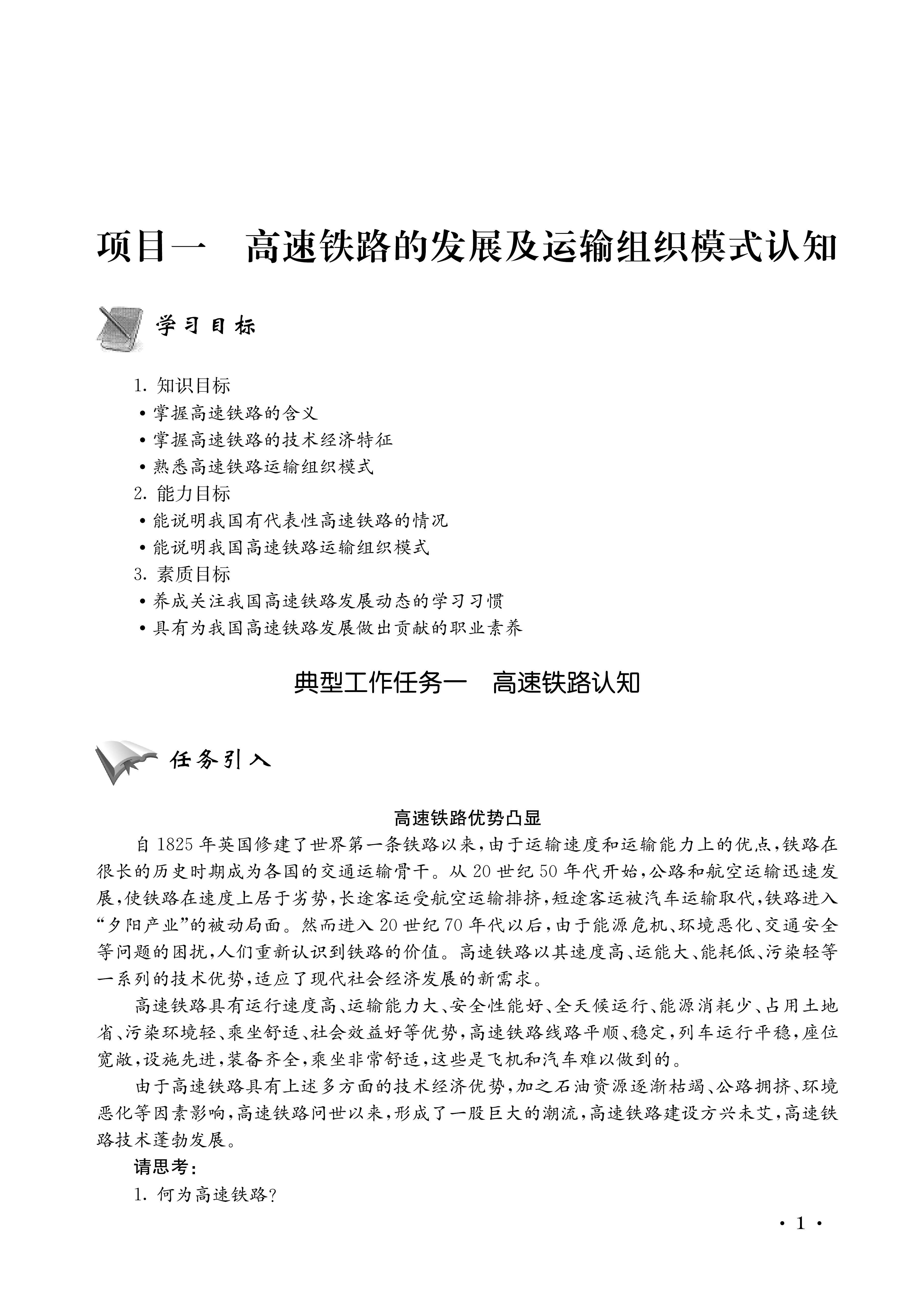 项目一　高速铁路的发展及运输组织模式认知

学习目标

1. 知识目标
• 掌握高速铁路的含义
• 掌握高速铁路的技术经济特征
• 熟悉高速铁路运输组织模式
2. 能力目标
• 能说明我国有代表性高速铁路的情况
• 能说明我国高速铁路运输组织模式
3. 素质目标
• 养成关注我国高速铁路发展动态的学习习惯
• 具有为我国高速铁路发展做出贡献的职业素养

典型工作任务一　高速铁路认知

任务引入

高速铁路优势凸显

自 1825 年英国修建了世界第一条铁路以来，由于运输速度和运输能力上的优点，铁路在很长的历史时期成为各国的交通运输骨干。从 20 世纪 50 年代开始，公路和航空运输迅速发展，使铁路在速度上居于劣势，长途客运受航空运输排挤，短途客运被汽车运输取代，铁路进入“夕阳产业”的被动局面。然而进入 20 世纪 70 年代以后，由于能源危机、环境恶化、交通安全等问题的困扰，人们重新认识到铁路的价值。高速铁路以其速度高、运能大、能耗低、污染轻等一系列的技术优势，适应了现代社会经济发展的新需求。

高速铁路具有运行速度高、运输能力大、安全性能好、全天候运行、能源消耗少、占用土地省、污染环境轻、乘坐舒适、社会效益好等优势，高速铁路线路平顺、稳定，列车运行平稳，座位宽敞，设施先进，装备齐全，乘坐非常舒适，这些是飞机和汽车难以做到的。

由于高速铁路具有上述多方面的技术经济优势，加之石油资源逐渐枯竭、公路拥挤、环境恶化等因素影响，高速铁路问世以来，形成了一股巨大的潮流，高速铁路建设方兴未艾，高速铁路技术蓬勃发展。

请思考：
1. 何为高速铁路？

· 1 ·